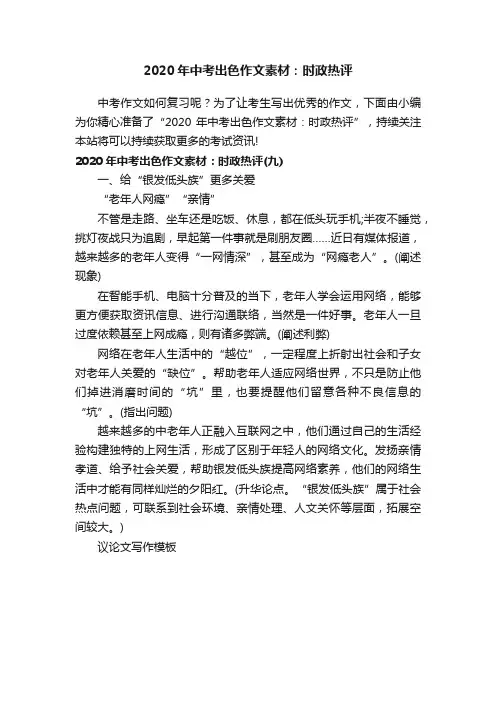 2020 年中考出色作文素材：时政热评

中考作文如何复习呢？为了让考生写出优秀的作文，下面由小编为你精心准备了“2020 年中考出色作文素材：时政热评”，持续关注本站将可以持续获取更多的考试资讯!

2020 年中考出色作文素材：时政热评(九)

一、给“银发低头族”更多关爱

“老年人网瘾”“亲情”

不管是走路、坐车还是吃饭、休息，都在低头玩手机;半夜不睡觉，挑灯夜战只为追剧，早起第一件事就是刷朋友圈……近日有媒体报道，越来越多的老年人变得“一网情深”，甚至成为“网瘾老人”。(阐述现象)

在智能手机、电脑十分普及的当下，老年人学会运用网络，能够更方便获取资讯信息、进行沟通联络，当然是一件好事。老年人一旦过度依赖甚至上网成瘾，则有诸多弊端。(阐述利弊)

网络在老年人生活中的“越位”，一定程度上折射出社会和子女对老年人关爱的“缺位”。帮助老年人适应网络世界，不只是防止他们掉进消磨时间的“坑”里，也要提醒他们留意各种不良信息的“坑”。(指出问题)

越来越多的中老年人正融入互联网之中，他们通过自己的生活经验构建独特的上网生活，形成了区别于年轻人的网络文化。发扬亲情孝道、给予社会关爱，帮助银发低头族提高网络素养，他们的网络生活中才能有同样灿烂的夕阳红。(升华论点。“银发低头族”属于社会热点问题，可联系到社会环境、亲情处理、人文关怀等层面，拓展空间较大。)

议论文写作模板